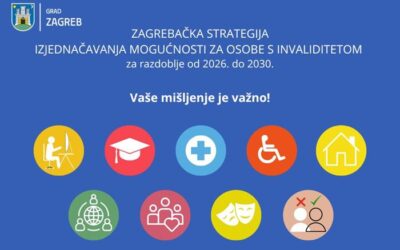 GRAD
ZAGREB

ZAGREBAČKA STRATEGIJA
IZJEDNAČAVANJA MOGUĆNOSTI ZA OSOBE S INVALIDITETOM
za razdoblje od 2026. do 2030.

Vaše mišljenje je važno!